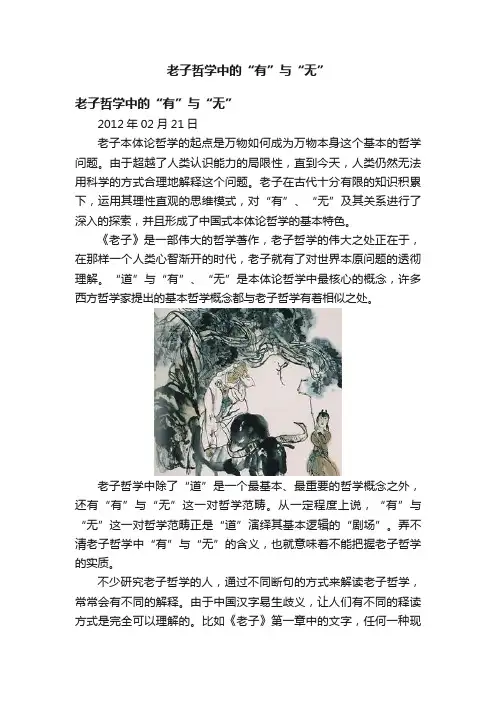 老子哲学中的“有”与“无”

老子哲学中的“有”与“无”

2012 年 02 月 21 日

老子本体论哲学的起点是万物如何成为万物本身这个基本的哲学问题。由于超越了人类认识能力的局限性，直到今天，人类仍然无法用科学的方式合理地解释这个问题。老子在古代十分有限的知识积累下，运用其理性直观的思维模式，对“有”、“无”及其关系进行了深入的探索，并且形成了中国式本体论哲学的基本特色。

《老子》是一部伟大的哲学著作，老子哲学的伟大之处正在于，在那样一个人类心智渐开的时代，老子就有了对世界本原问题的透彻理解。“道”与“有”、“无”是本体论哲学中最核心的概念，许多西方哲学家提出的基本哲学概念都与老子哲学有着相似之处。

老子哲学中除了“道”是一个最基本、最重要的哲学概念之外，还有“有”与“无”这一对哲学范畴。从一定程度上说，“有”与“无”这一对哲学范畴正是“道”演绎其基本逻辑的“剧场”。弄不清老子哲学中“有”与“无”的含义，也就意味着不能把握老子哲学的实质。

不少研究老子哲学的人，通过不同断句的方式来解读老子哲学，常常会有不同的解释。由于中国汉字易生歧义，让人们有不同的释读方式是完全可以理解的。比如《老子》第一章中的文字，任何一种现